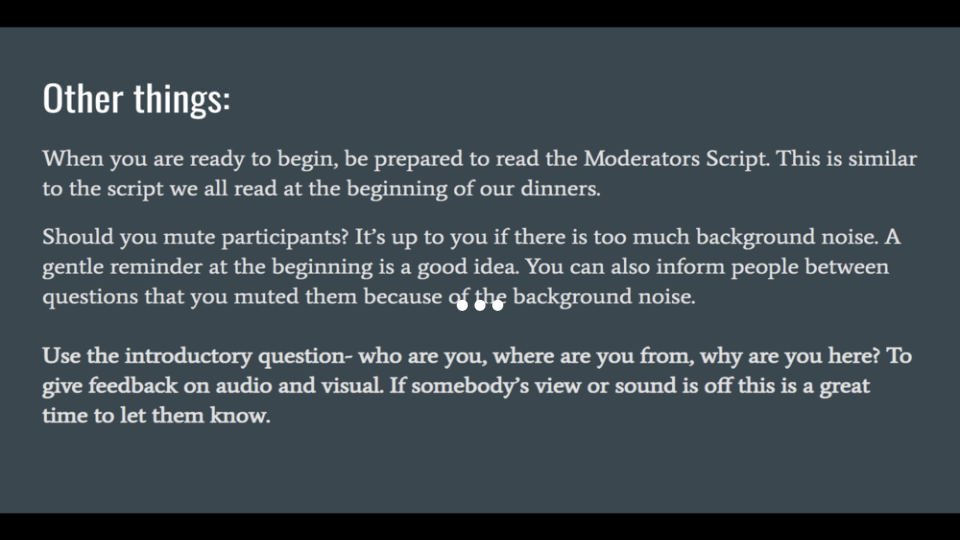 Other things:

When you are ready to begin, be prepared to read the Moderators Script. This is similar to the script we all read at the beginning of our dinners.

Should you mute participants? It's up to you if there is too much background noise. A gentle reminder at the beginning is a good idea. You can also inform people between questions that you muted them because of the background noise.

Use the introductory question- who are you, where are you from, why are you here? To give feedback on audio and visual. If somebody's view or sound is off this is a great time to let them know.